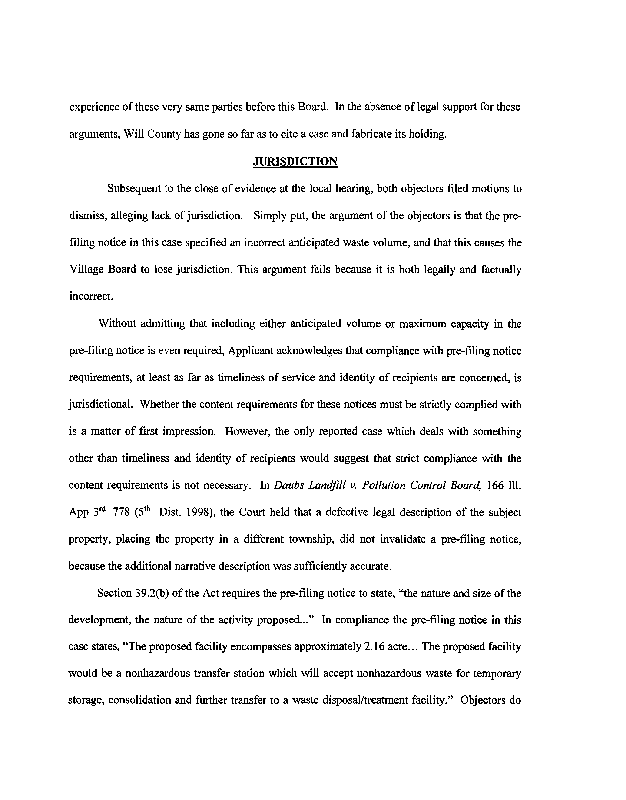 experience of these very same parties before this Board. In the absence of legal support for these arguments, Will County has gone so far as to cite a case and fabricate its holding.

JURISDICTION

Subsequent to the close of evidence at the local hearing, both objectors filed motions to dismiss, alleging lack of jurisdiction. Simply put, the argument of the objectors is that the pre-filing notice in this case specified an incorrect anticipated waste volume, and that this causes the Village Board to lose jurisdiction. This argument fails because it is both legally and factually incorrect.

Without admitting that including either anticipated volume or maximum capacity in the pre-filing notice is even required, Applicant acknowledges that compliance with pre-filing notice requirements, at least as far as timeliness of service and identity of recipients are concerned, is jurisdictional. Whether the content requirements for these notices must be strictly complied with is a matter of first impression. However, the only reported case which deals with something other than timeliness and identity of recipients would suggest that strict compliance with the content requirements is not necessary. In Daubs Landfill v. Pollution Control Board, 166 Ill. App 3rd 778 (5th Dist. 1998), the Court held that a defective legal description of the subject property, placing the property in a different township, did not invalidate a pre-filing notice, because the additional narrative description was sufficiently accurate.

Section 39.2(b) of the Act requires the pre-filing notice to state, "the nature and size of the development, the nature of the activity proposed..." In compliance the pre-filing notice in this case states, "The proposed facility encompasses approximately 2.16 acre... The proposed facility would be a nonhazardous transfer station which will accept nonhazardous waste for temporary storage, consolidation and further transfer to a waste disposal/treatment facility." Objectors do